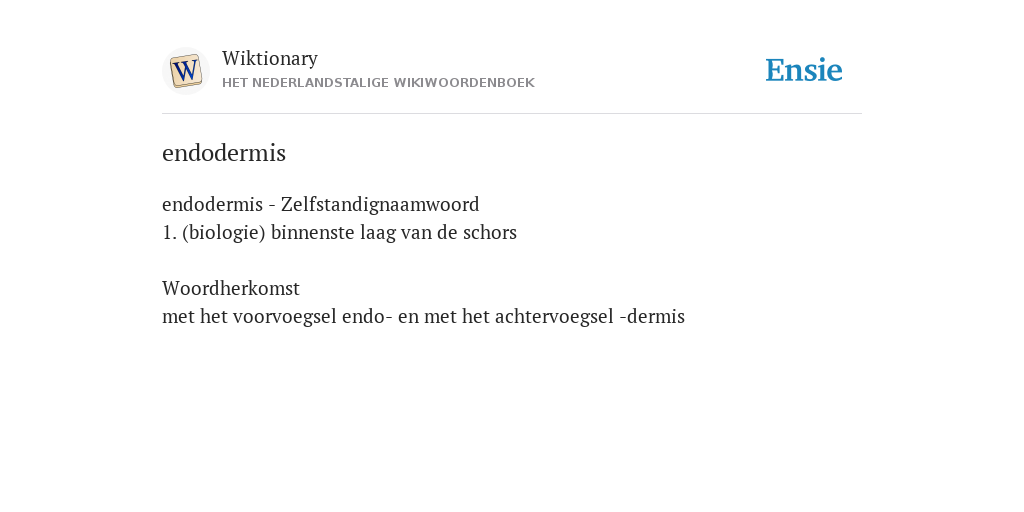 W

Wiktionary
HET NEDERLANDSTALIGE WIKIWOORDENBOEK

Ensie

endodermis

endodermis - Zelfstandignaamwoord
1. (biologie) binnenste laag van de schors

Woordherkomst
met het voorvoegsel endo- en met het achtervoegsel -dermis